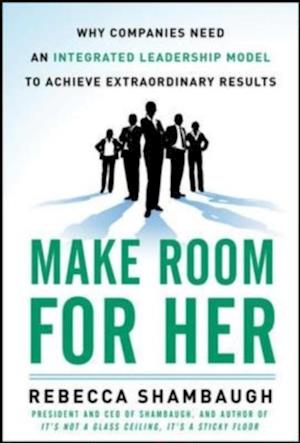 WHY COMPANIES NEED
AN INTEGRATED LEADERSHIP MODEL
TO ACHIEVE EXTRAORDINARY RESULTS

MAKE ROOM FOR HER

REBECCA SHAMBAUGH
PRESIDENT AND CEO OF SHAMBAUGH, AND AUTHOR OF
IT'S NOT A GLASS CEILING, IT'S A STICKY FLOOR